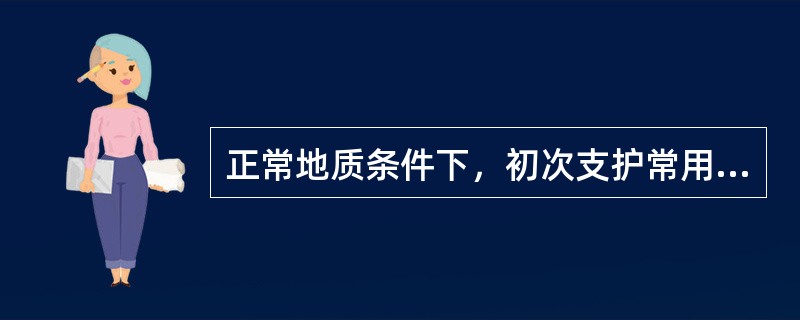 正常地质条件下，初次支护常用...